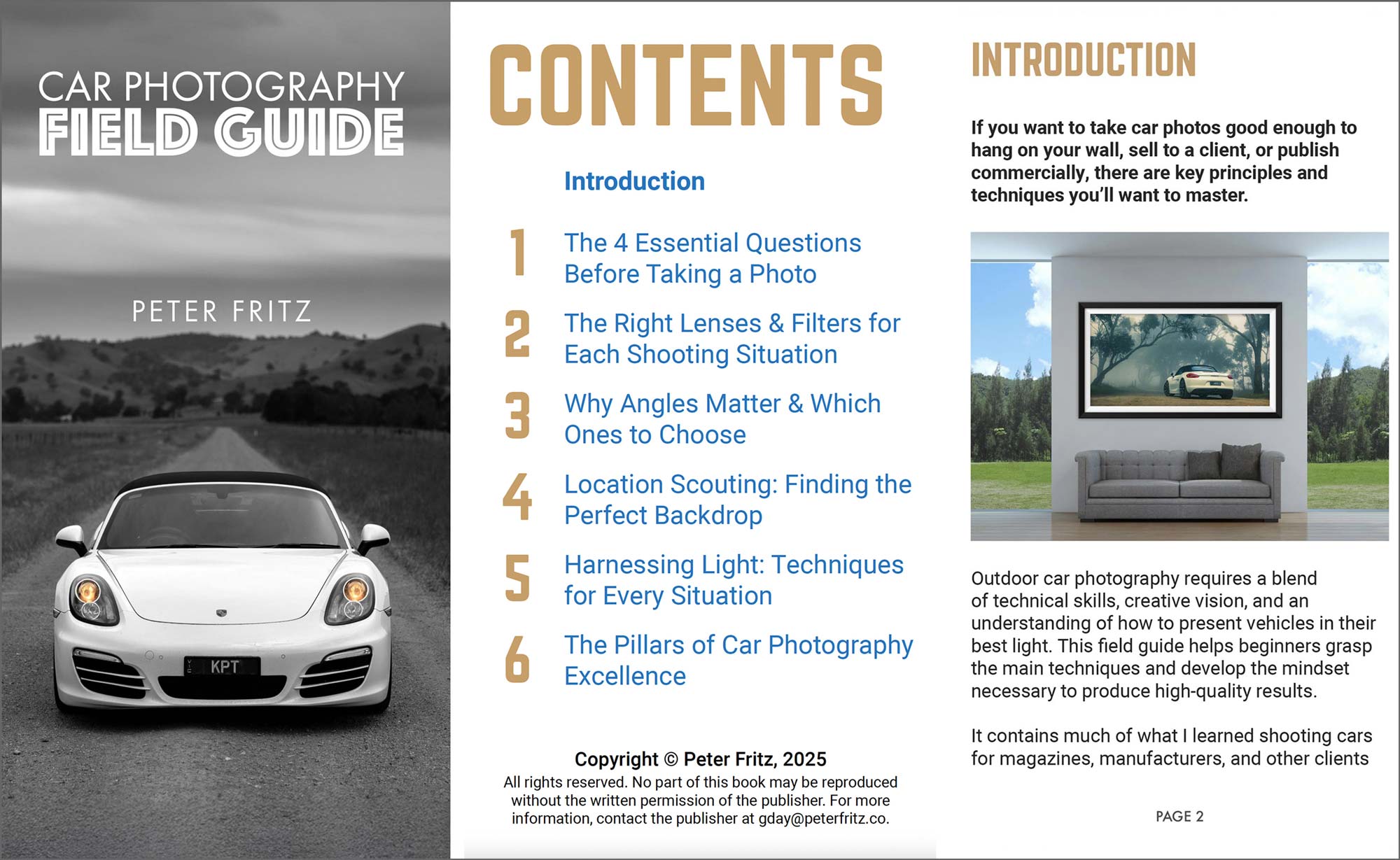 CAR PHOTOGRAPHY
FIELD GUIDE

PETER FRITZ

KPT

CONTENTS

Introduction

1 The 4 Essential Questions Before Taking a Photo

2 The Right Lenses & Filters for Each Shooting Situation

3 Why Angles Matter & Which Ones to Choose

4 Location Scouting: Finding the Perfect Backdrop

5 Harnessing Light: Techniques for Every Situation

6 The Pillars of Car Photography Excellence

Copyright © Peter Fritz, 2025
All rights reserved. No part of this book may be reproduced without the written permission of the publisher. For more information, contact the publisher at gday@peterfritz.co.

INTRODUCTION

If you want to take car photos good enough to hang on your wall, sell to a client, or publish commercially, there are key principles and techniques you'll want to master.

Outdoor car photography requires a blend of technical skills, creative vision, and an understanding of how to present vehicles in their best light. This field guide helps beginners grasp the main techniques and develop the mindset necessary to produce high-quality results.

It contains much of what I learned shooting cars for magazines, manufacturers, and other clients

PAGE 2